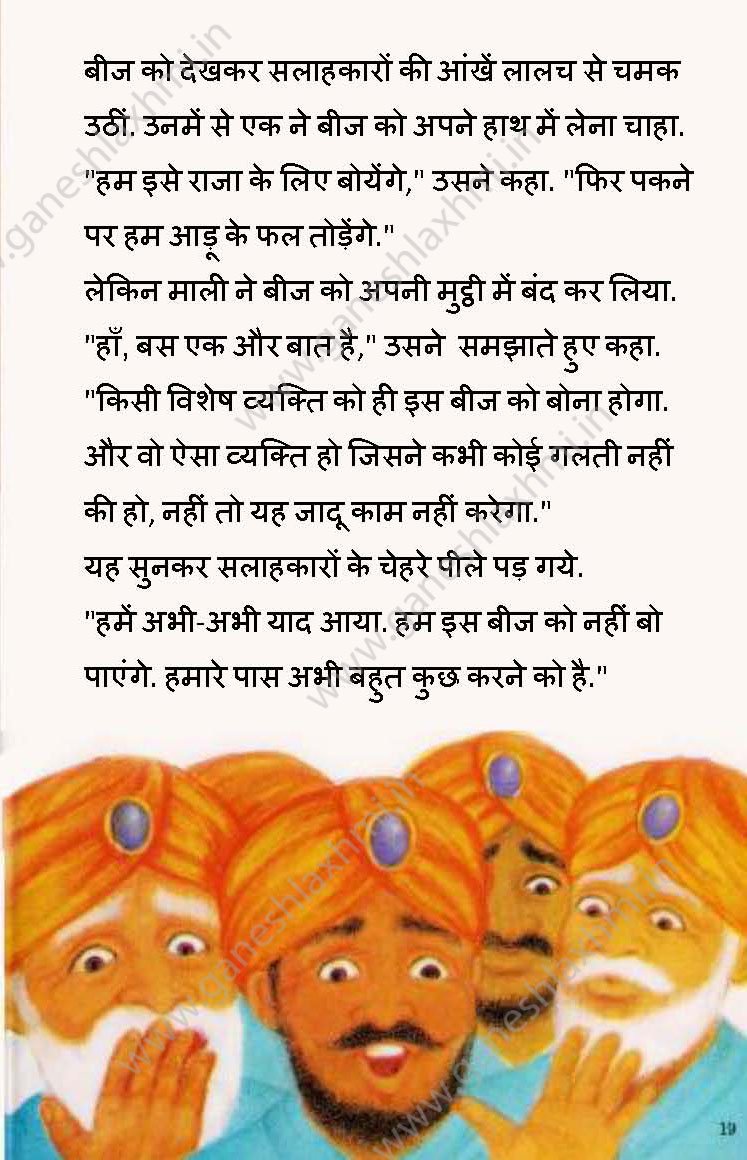 बीज को देखकर सलाहकारों की आंखें लालच से चमक उठीं. उनमें से एक ने बीज को अपने हाथ में लेना चाहा. "हम इसे राजा के लिए बोयेंगे," उसने कहा. "फिर पकने पर हम आड़ू के फल तोड़ेंगे."
लेकिन माली ने बीज को अपनी मुट्ठी में बंद कर लिया. "हाँ, बस एक और बात है," उसने समझाते हुए कहा. "किसी विशेष व्यक्ति को ही इस बीज को बोना होगा. और वो ऐसा व्यक्ति हो जिसने कभी कोई गलती नहीं की हो, नहीं तो यह जादू काम नहीं करेगा."
यह सुनकर सलाहकारों के चेहरे पीले पड़ गये. "हमें अभी-अभी याद आया. हम इस बीज को नहीं बो पाएंगे. हमारे पास अभी बहुत कुछ करने को है."

www.ganeshlaxhmi.in

19